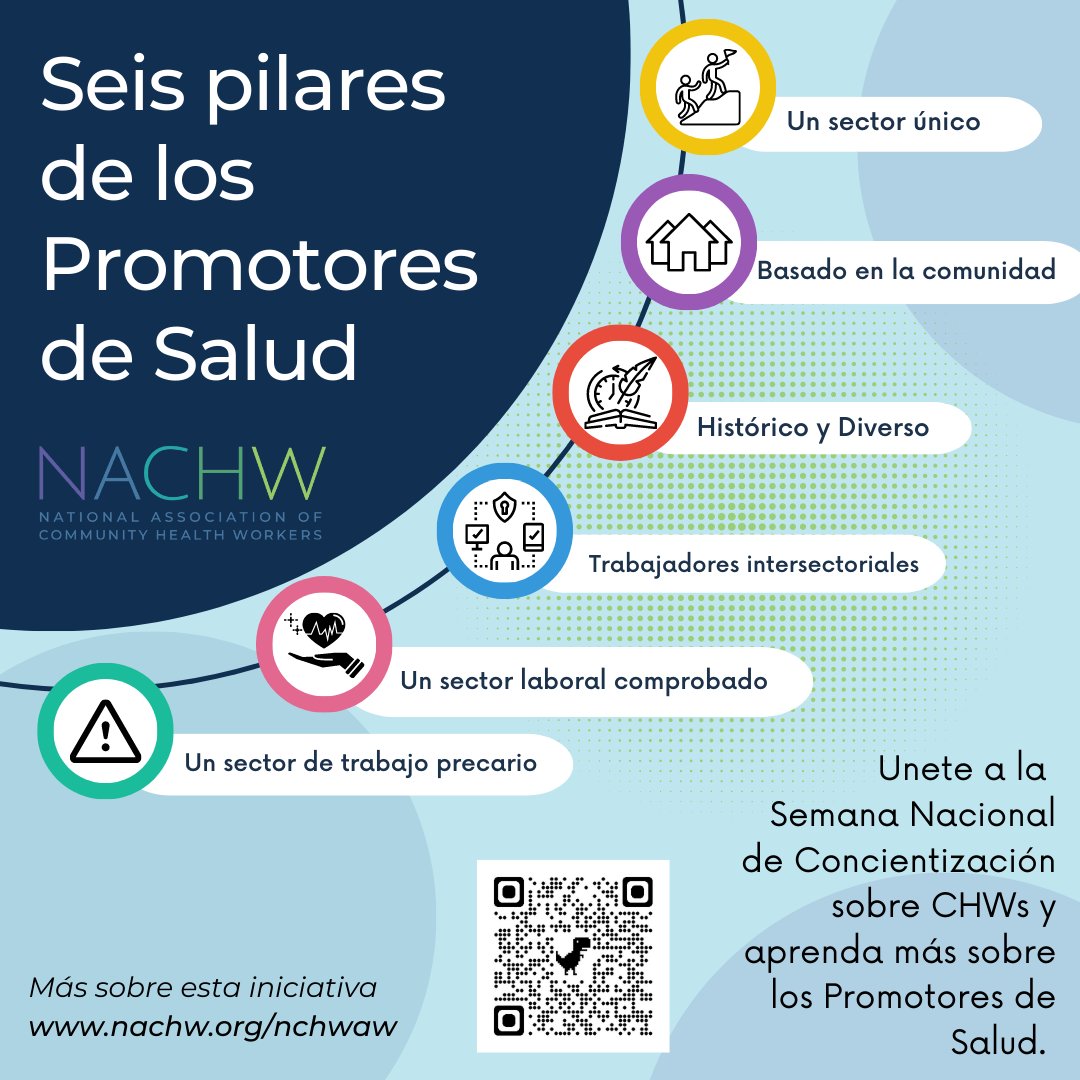 Seis pilares de los Promotores de Salud

NACHW
NATIONAL ASSOCIATION OF COMMUNITY HEALTH WORKERS

Un sector único

Basado en la comunidad

Histórico y Diverso

Trabajadores intersectoriales

Un sector laboral comprobado

Un sector de trabajo precario

Unete a la Semana Nacional de Concientización sobre CHWs y aprenda más sobre los Promotores de Salud.

Más sobre esta iniciativa
www.nachw.org/nchwaw